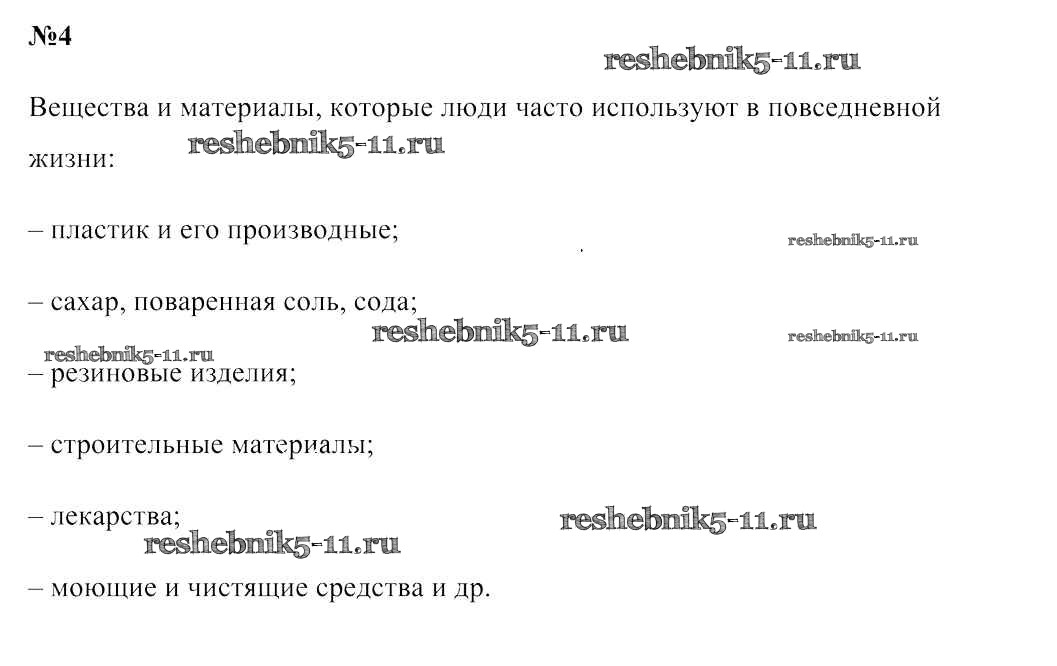 №4

Вещества и материалы, которые люди часто используют в повседневной жизни:

– пластик и его производные;

– сахар, поваренная соль, сода;

– резиновые изделия;

– строительные материалы;

– лекарства;

– моющие и чистящие средства и др.

reshebnik5-11.ru